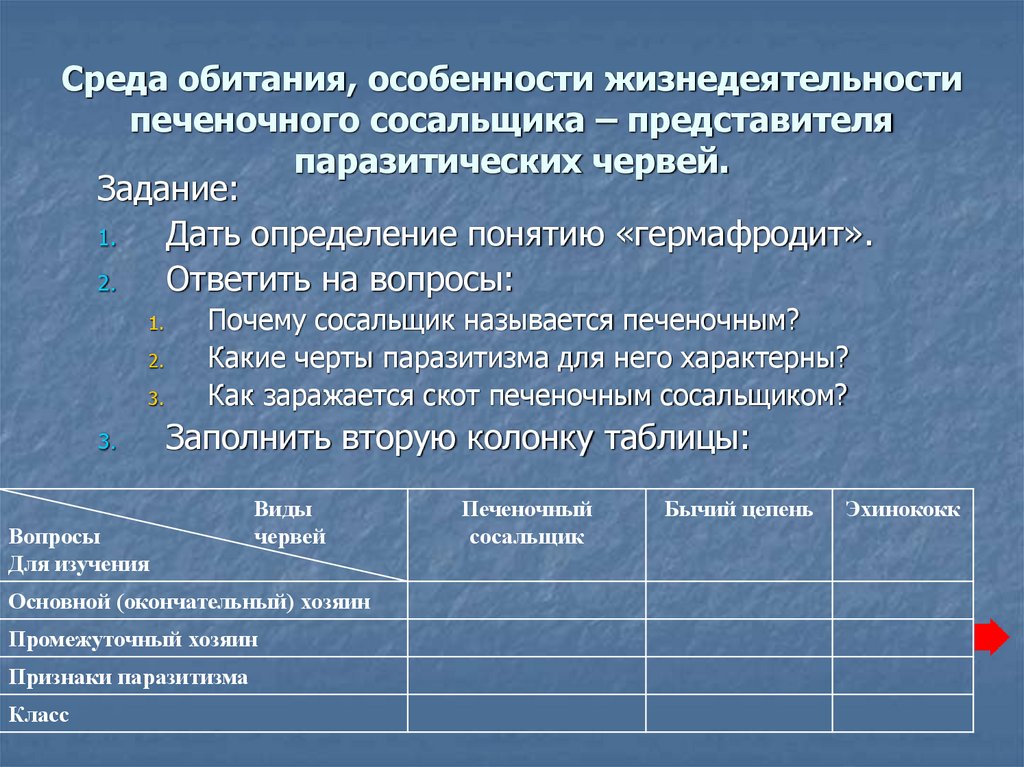 Среда обитания, особенности жизнедеятельности печеночного сосальщика – представителя паразитических червей.

Задание:

1. Дать определение понятию «гермафродит».
2. Ответить на вопросы:
   1. Почему сосальщик называется печеночным?
   2. Какие черты паразитизма для него характерны?
   3. Как заражается скот печеночным сосальщиком?
3. Заполнить вторую колонку таблицы:

| Виды червей / Вопросы Для изучения | Печеночный сосальщик | Бычий цепень | Эхинококк |
|---|---|---|---|
| Основной (окончательный) хозяин | | | |
| Промежуточный хозяин | | | |
| Признаки паразитизма | | | |
| Класс | | | |